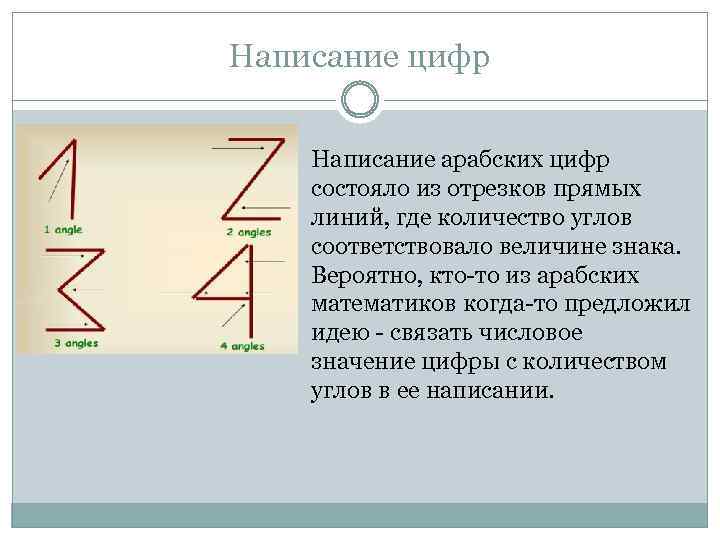 Написание цифр

1 angle

2 angles

3 angles

4 angles

Написание арабских цифр состояло из отрезков прямых линий, где количество углов соответствовало величине знака. Вероятно, кто-то из арабских математиков когда-то предложил идею - связать числовое значение цифры с количеством углов в ее написании.